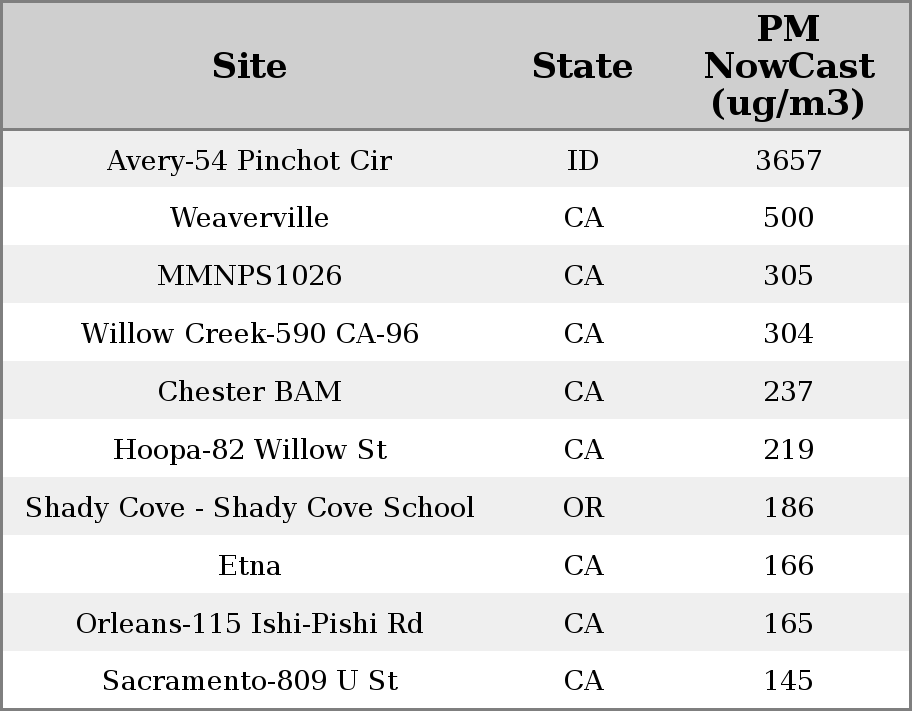 | Site | State | PM NowCast (ug/m3) |
|---|---|---|
| Avery-54 Pinchot Cir | ID | 3657 |
| Weaverville | CA | 500 |
| MMNPS1026 | CA | 305 |
| Willow Creek-590 CA-96 | CA | 304 |
| Chester BAM | CA | 237 |
| Hoopa-82 Willow St | CA | 219 |
| Shady Cove - Shady Cove School | OR | 186 |
| Etna | CA | 166 |
| Orleans-115 Ishi-Pishi Rd | CA | 165 |
| Sacramento-809 U St | CA | 145 |